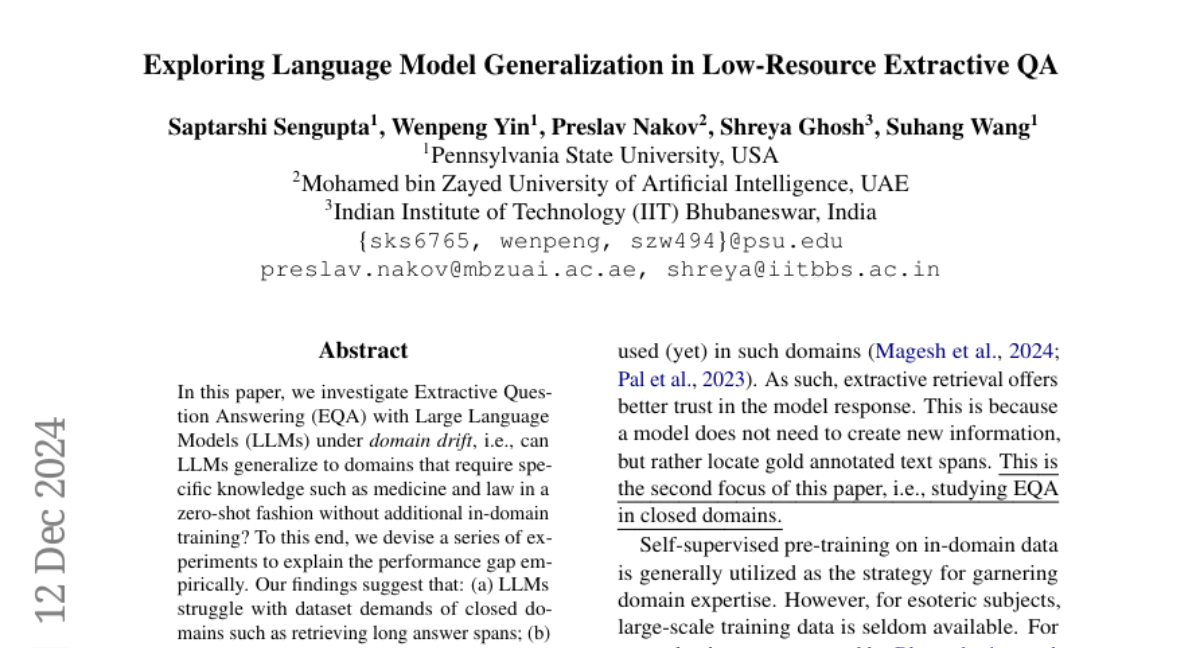 Exploring Language Model Generalization in Low-Resource Extractive QA

Saptarshi Sengupta$^1$, Wenpeng Yin$^1$, Preslav Nakov$^2$, Shreya Ghosh$^3$, Suhang Wang$^1$
$^1$Pennsylvania State University, USA
$^2$Mohamed bin Zayed University of Artificial Intelligence, UAE
$^3$Indian Institute of Technology (IIT) Bhubaneswar, India
{sks6765, wenpeng, szw494}@psu.edu
preslav.nakov@mbzuai.ac.ae, shreya@iitbbs.ac.in

12 Dec 2024

Abstract

In this paper, we investigate Extractive Question Answering (EQA) with Large Language Models (LLMs) under domain drift, i.e., can LLMs generalize to domains that require specific knowledge such as medicine and law in a zero-shot fashion without additional in-domain training? To this end, we devise a series of experiments to explain the performance gap empirically. Our findings suggest that: (a) LLMs struggle with dataset demands of closed domains such as retrieving long answer spans; (b)

used (yet) in such domains (Magesh et al., 2024; Pal et al., 2023). As such, extractive retrieval offers better trust in the model response. This is because a model does not need to create new information, but rather locate gold annotated text spans. This is the second focus of this paper, i.e., studying EQA in closed domains.

Self-supervised pre-training on in-domain data is generally utilized as the strategy for garnering domain expertise. However, for esoteric subjects, large-scale training data is seldom available. For